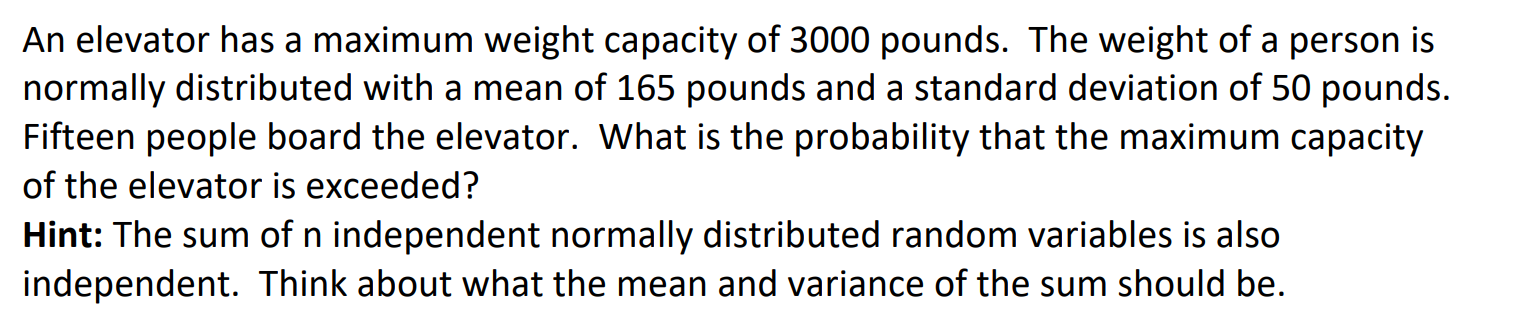 An elevator has a maximum weight capacity of 3000 pounds. The weight of a person is normally distributed with a mean of 165 pounds and a standard deviation of 50 pounds. Fifteen people board the elevator. What is the probability that the maximum capacity of the elevator is exceeded?
Hint: The sum of n independent normally distributed random variables is also independent. Think about what the mean and variance of the sum should be.